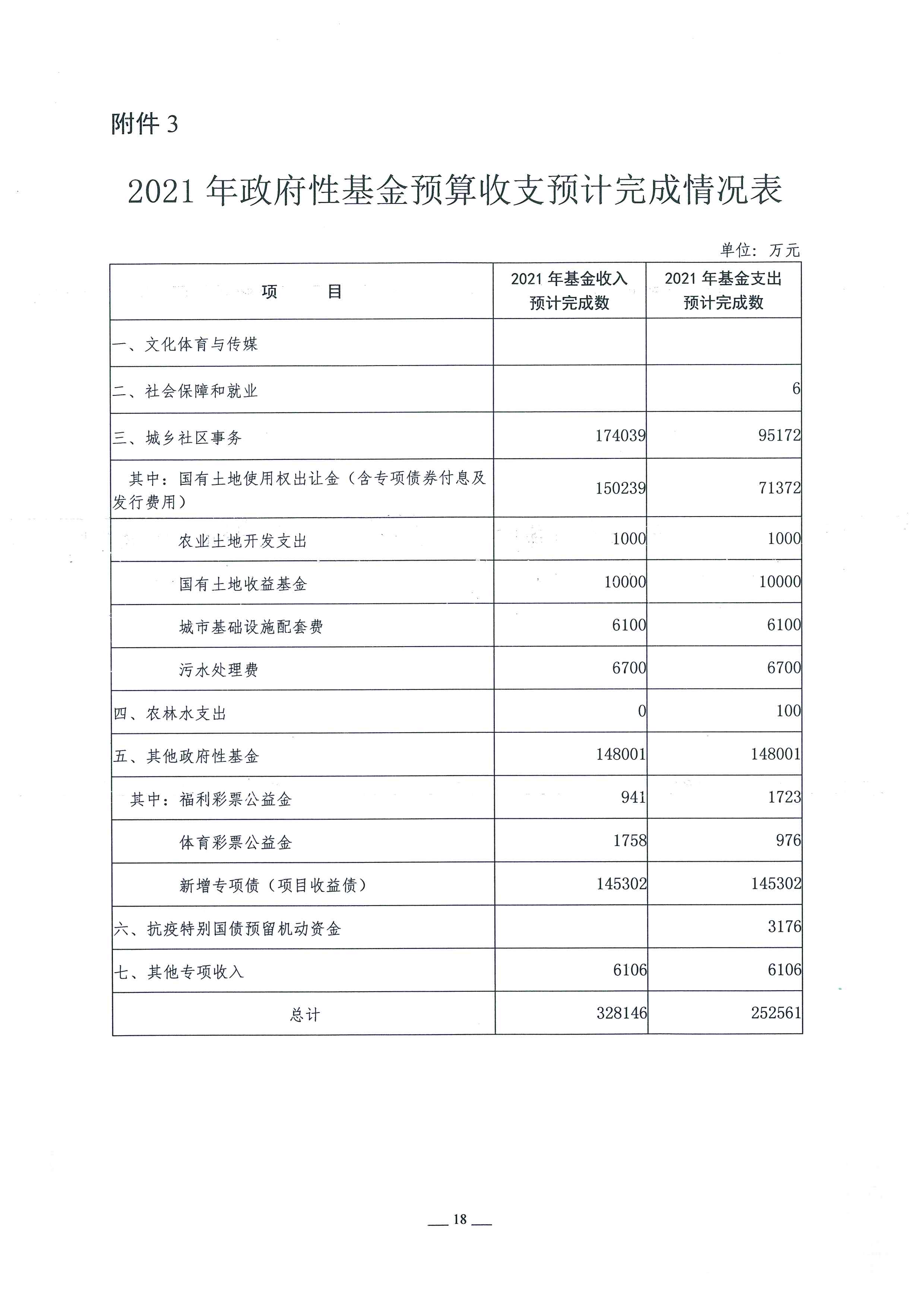 附件 3

2021 年政府性基金预算收支预计完成情况表

单位：万元

| 项　　目 | 2021 年基金收入预计完成数 | 2021 年基金支出预计完成数 |
|---|---|---|
| 一、文化体育与传媒 | | |
| 二、社会保障和就业 | | 6 |
| 三、城乡社区事务 | 174039 | 95172 |
| 其中：国有土地使用权出让金（含专项债券付息及发行费用） | 150239 | 71372 |
| 农业土地开发支出 | 1000 | 1000 |
| 国有土地收益基金 | 10000 | 10000 |
| 城市基础设施配套费 | 6100 | 6100 |
| 污水处理费 | 6700 | 6700 |
| 四、农林水支出 | 0 | 100 |
| 五、其他政府性基金 | 148001 | 148001 |
| 其中：福利彩票公益金 | 941 | 1723 |
| 体育彩票公益金 | 1758 | 976 |
| 新增专项债（项目收益债） | 145302 | 145302 |
| 六、抗疫特别国债预留机动资金 | | 3176 |
| 七、其他专项收入 | 6106 | 6106 |
| 总计 | 328146 | 252561 |

— 18 —